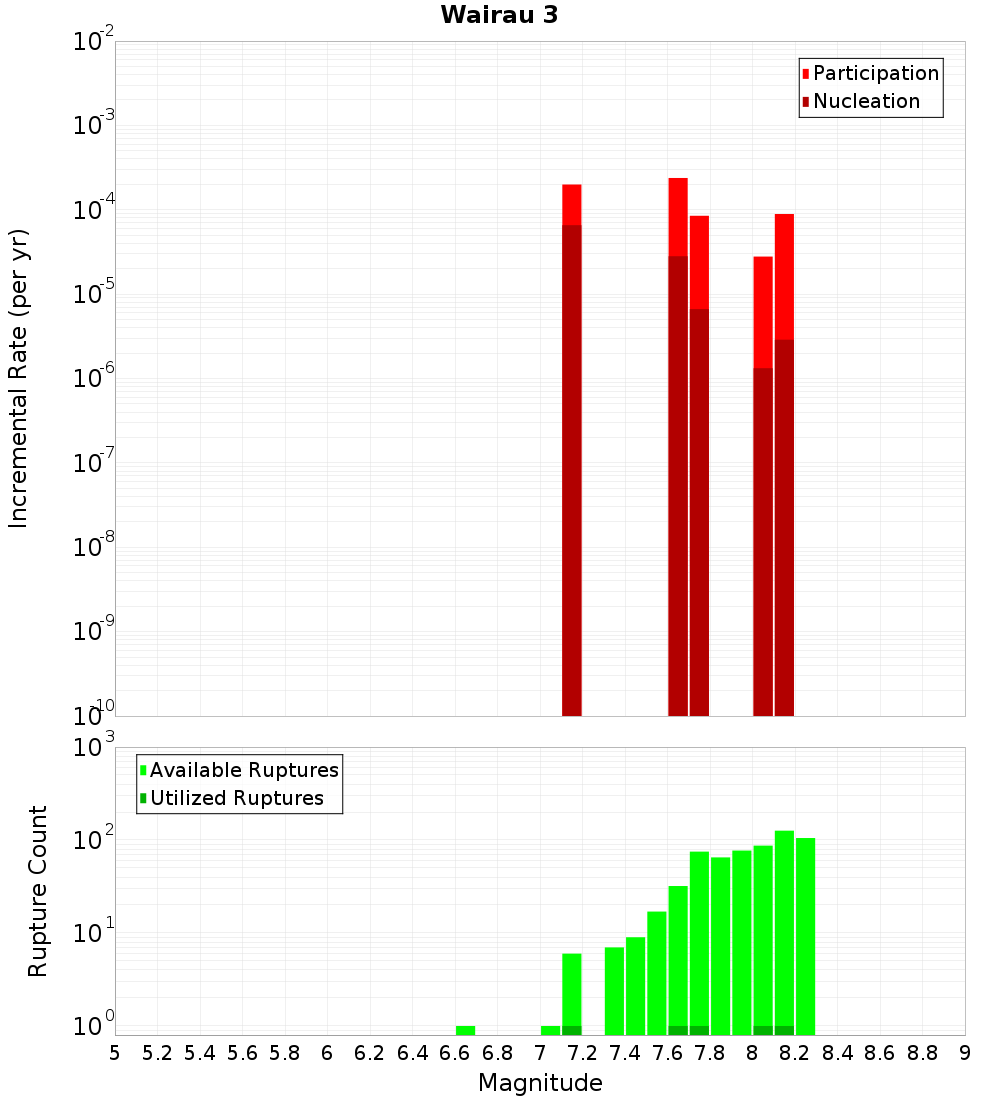 Wairau 3

Participation
Nucleation

Incremental Rate (per yr)

$10^{-2}$
$10^{-3}$
$10^{-4}$
$10^{-5}$
$10^{-6}$
$10^{-7}$
$10^{-8}$
$10^{-9}$
$10^{-10}$

Available Ruptures
Utilized Ruptures

Rupture Count

$10^{3}$
$10^{2}$
$10^{1}$
$10^{0}$

5 5.2 5.4 5.6 5.8 6 6.2 6.4 6.6 6.8 7 7.2 7.4 7.6 7.8 8 8.2 8.4 8.6 8.8 9

Magnitude